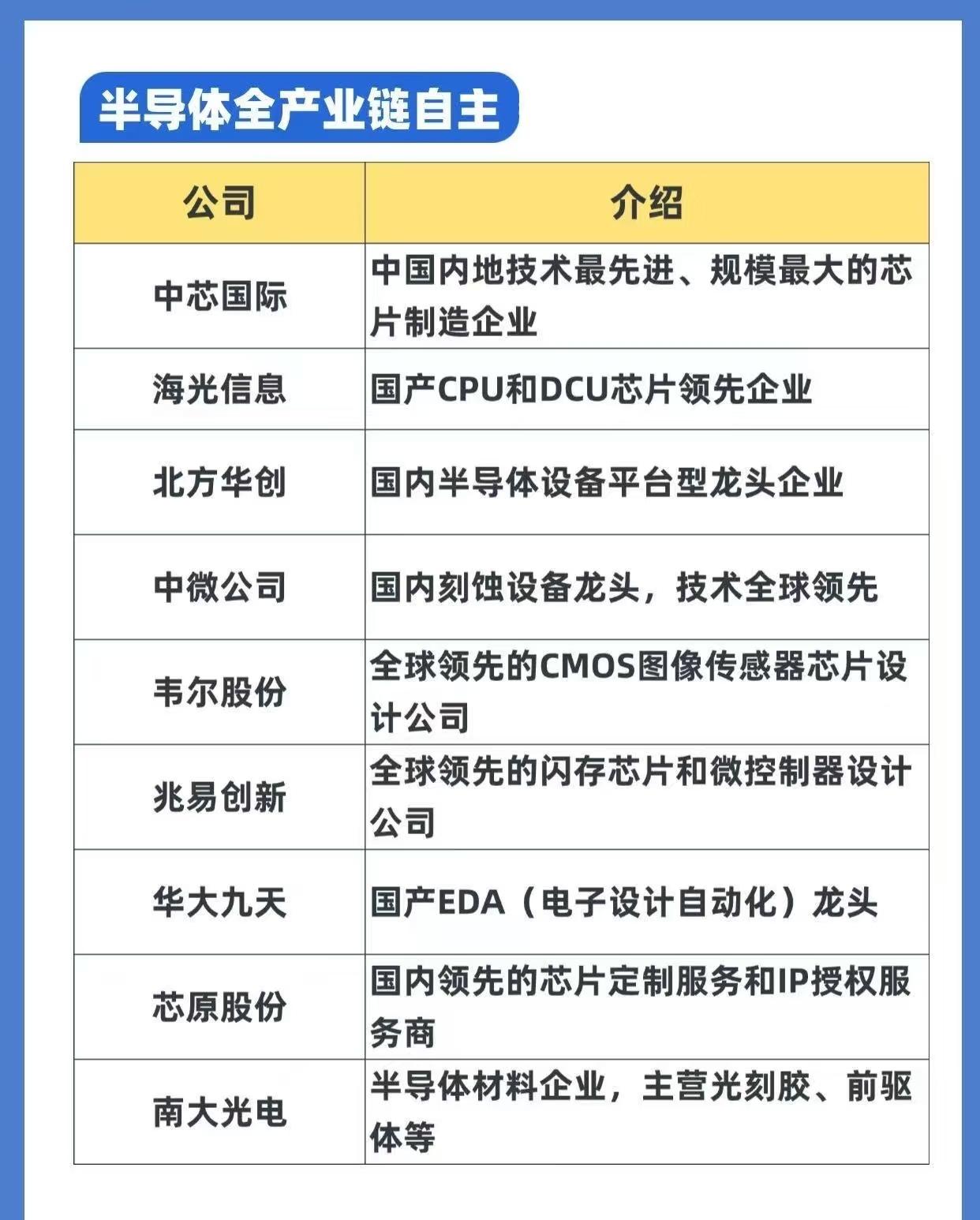 半导体全产业链自主

| 公司 | 介绍 |
|---|---|
| 中芯国际 | 中国内地技术最先进、规模最大的芯片制造企业 |
| 海光信息 | 国产CPU和DCU芯片领先企业 |
| 北方华创 | 国内半导体设备平台型龙头企业 |
| 中微公司 | 国内刻蚀设备龙头，技术全球领先 |
| 韦尔股份 | 全球领先的CMOS图像传感器芯片设计公司 |
| 兆易创新 | 全球领先的闪存芯片和微控制器设计公司 |
| 华大九天 | 国产EDA（电子设计自动化）龙头 |
| 芯原股份 | 国内领先的芯片定制服务和IP授权服务商 |
| 南大光电 | 半导体材料企业，主营光刻胶、前驱体等 |